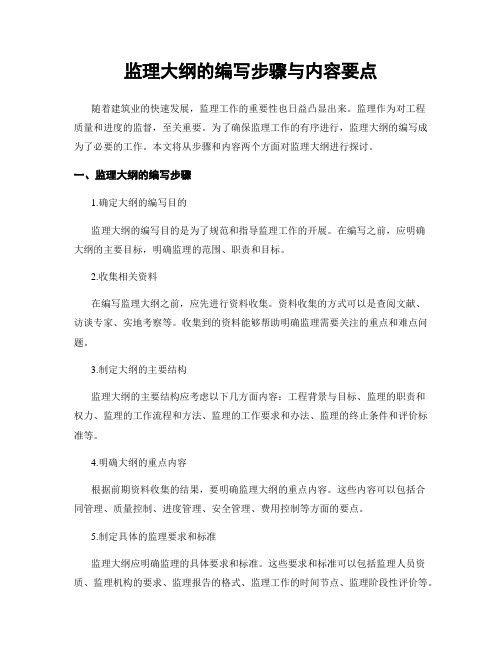 监理大纲的编写步骤与内容要点

随着建筑业的快速发展，监理工作的重要性也日益凸显出来。监理作为对工程质量和进度的监督，至关重要。为了确保监理工作的有序进行，监理大纲的编写成为了必要的工作。本文将从步骤和内容两个方面对监理大纲进行探讨。

一、监理大纲的编写步骤

1.确定大纲的编写目的

监理大纲的编写目的是为了规范和指导监理工作的开展。在编写之前，应明确大纲的主要目标，明确监理的范围、职责和目标。

2.收集相关资料

在编写监理大纲之前，应先进行资料收集。资料收集的方式可以是查阅文献、访谈专家、实地考察等。收集到的资料能够帮助明确监理需要关注的重点和难点问题。

3.制定大纲的主要结构

监理大纲的主要结构应考虑以下几方面内容：工程背景与目标、监理的职责和权力、监理的工作流程和方法、监理的工作要求和办法、监理的终止条件和评价标准等。

4.明确大纲的重点内容

根据前期资料收集的结果，要明确监理大纲的重点内容。这些内容可以包括合同管理、质量控制、进度管理、安全管理、费用控制等方面的要点。

5.制定具体的监理要求和标准

监理大纲应明确监理的具体要求和标准。这些要求和标准可以包括监理人员资质、监理机构的要求、监理报告的格式、监理工作的时间节点、监理阶段性评价等。